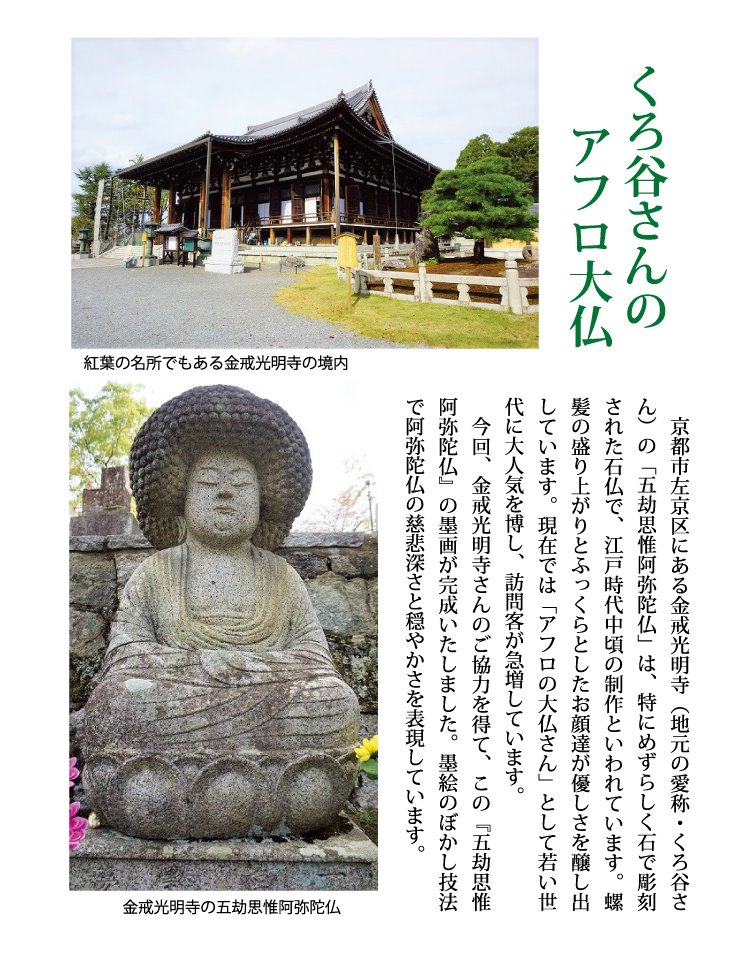 くろ谷さんのアフロ大仏

紅葉の名所でもある金戒光明寺の境内

京都市左京区にある金戒光明寺（地元の愛称・くろ谷さん）の「五劫思惟阿弥陀仏」は、特にめずらしく石で彫刻された石仏で、江戸時代中頃の制作といわれています。螺髪の盛り上がりとふっくらとしたお顔達が優しさを醸し出しています。現在では「アフロの大仏さん」として若い世代に大人気を博し、訪問客が急増しています。

今回、金戒光明寺さんのご協力を得て、この『五劫思惟阿弥陀仏』の墨画が完成いたしました。墨絵のぼかし技法で阿弥陀仏の慈悲深さと穏やかさを表現しています。

金戒光明寺の五劫思惟阿弥陀仏